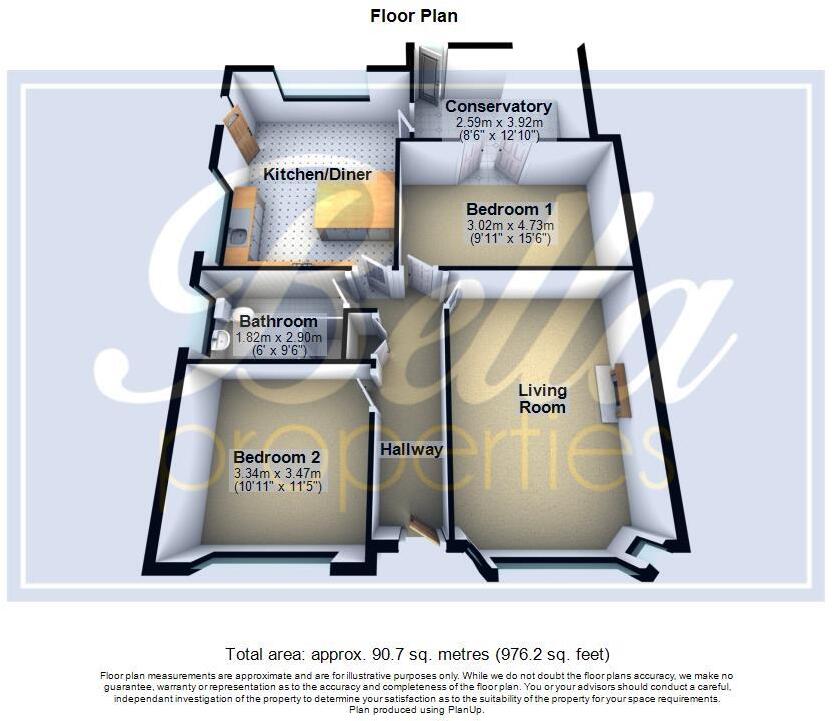 Floor Plan

Conservatory
2.59m x 3.92m
(8'6" x 12'10")

Kitchen/Diner

Bedroom 1
3.02m x 4.73m
(9'11" x 15'6")

Bathroom
1.82m x 2.90m
(6' x 9'6")

Living Room

Bedroom 2
3.34m x 3.47m
(10'11" x 11'5")

Hallway

Bella properties

Total area: approx. 90.7 sq. metres (976.2 sq. feet)

Floor plan measurements are approximate and are for illustrative purposes only. While we do not doubt the floor plans accuracy, we make no guarantee, warranty or representation as to the accuracy and completeness of the floor plan. You or your advisors should conduct a careful, independant investigation of the property to determine your satisfaction as to the suitability of the property for your space requirements.
Plan produced using PlanUp.